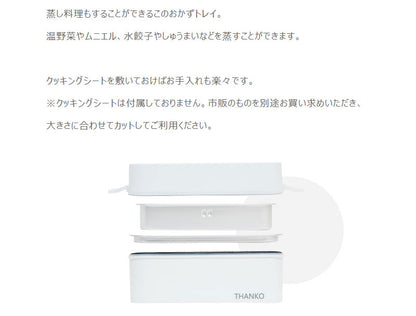 蒸し料理もすることができるこのおかずトレイ。

温野菜やムニエル、水餃子やしゅうまいなどを蒸すことができます。

クッキングシートを敷いておけばお手入れも楽々です。

※クッキングシートは付属しておりません。市販のものを別途お買い求めいただき、

大きさに合わせてカットしてご利用ください。

THANKO